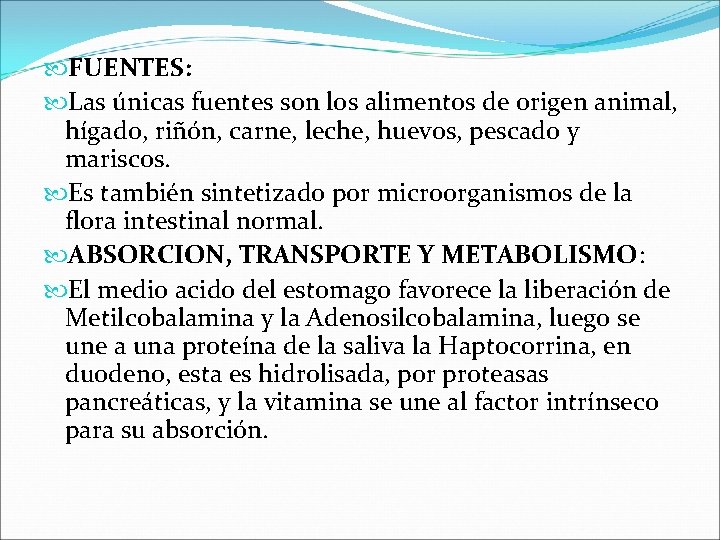 FUENTES:

Las únicas fuentes son los alimentos de origen animal, hígado, riñón, carne, leche, huevos, pescado y mariscos.

Es también sintetizado por microorganismos de la flora intestinal normal.

ABSORCION, TRANSPORTE Y METABOLISMO:

El medio acido del estomago favorece la liberación de Metilcobalamina y la Adenosilcobalamina, luego se une a una proteína de la saliva la Haptocorrina, en duodeno, esta es hidrolisada, por proteasas pancreáticas, y la vitamina se une al factor intrínseco para su absorción.